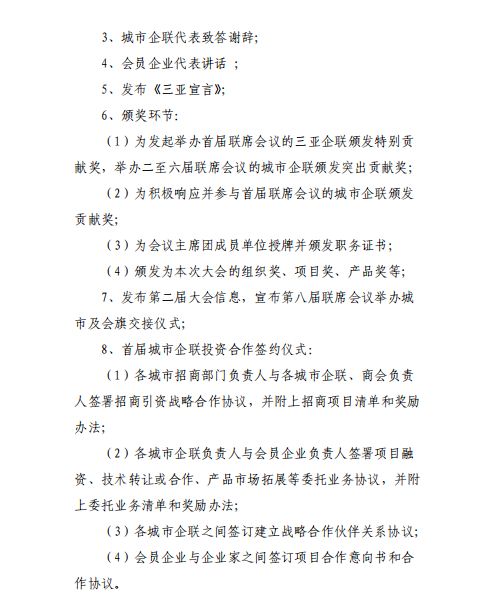 3、城市企联代表致答谢辞；

4、会员企业代表讲话 ；

5、发布《三亚宣言》；

6、颁奖环节：

（1）为发起举办首届联席会议的三亚企联颁发特别贡献奖，举办二至六届联席会议的城市企联颁发突出贡献奖；

（2）为积极响应并参与首届联席会议的城市企联颁发贡献奖；

（3）为会议主席团成员单位授牌并颁发职务证书；

（4）颁发为本次大会的组织奖、项目奖、产品奖等；

7、发布第二届大会信息，宣布第八届联席会议举办城市及会旗交接仪式；

8、首届城市企联投资合作签约仪式：

（1）各城市招商部门负责人与各城市企联、商会负责人签署招商引资战略合作协议，并附上招商项目清单和奖励办法；

（2）各城市企联负责人与会员企业负责人签署项目融资、技术转让或合作、产品市场拓展等委托业务协议，并附上委托业务清单和奖励办法；

（3）各城市企联之间签订建立战略合作伙伴关系协议；

（4）会员企业与企业家之间签订项目合作意向书和合作协议。